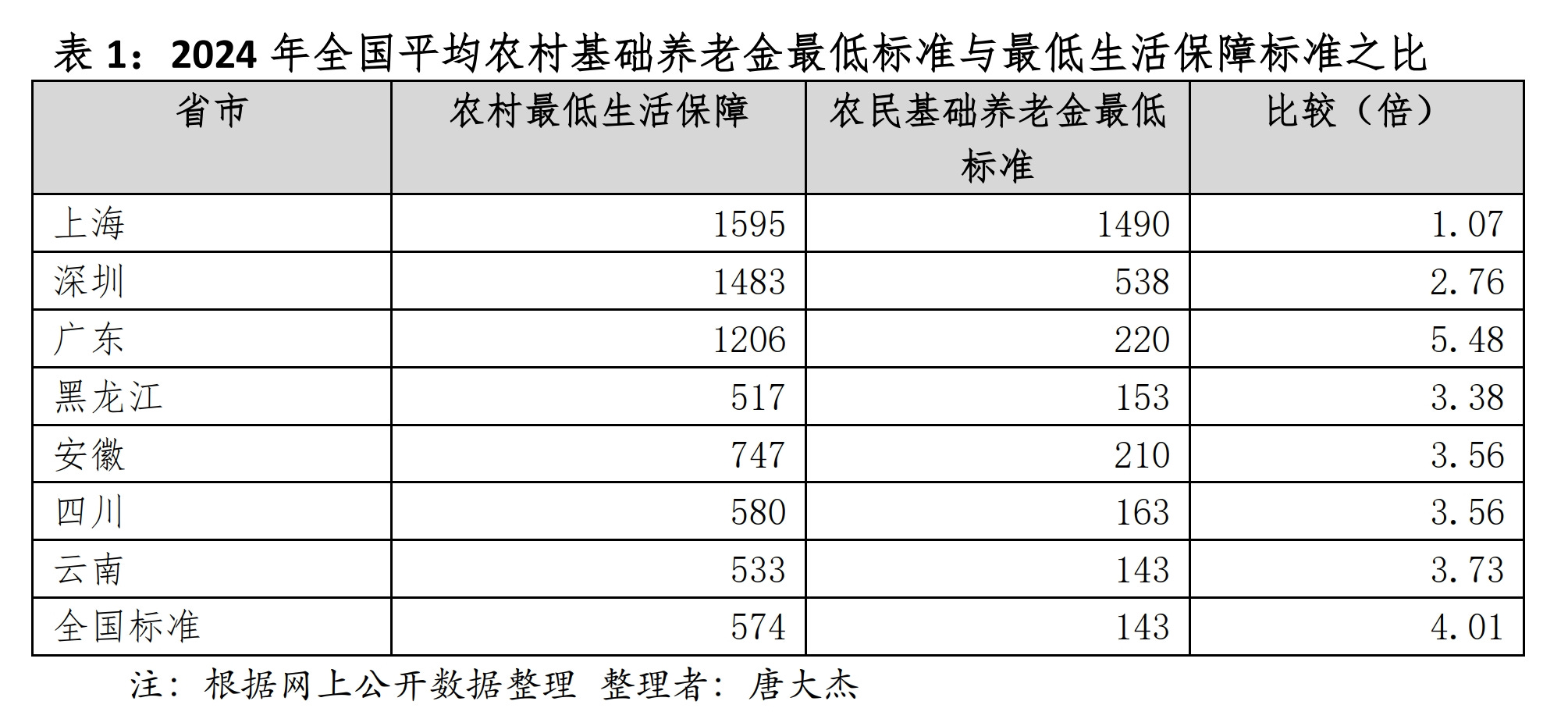 表 1：2024 年全国平均农村基础养老金最低标准与最低生活保障标准之比

| 省市 | 农村最低生活保障 | 农民基础养老金最低标准 | 比较（倍） |
|---|---|---|---|
| 上海 | 1595 | 1490 | 1.07 |
| 深圳 | 1483 | 538 | 2.76 |
| 广东 | 1206 | 220 | 5.48 |
| 黑龙江 | 517 | 153 | 3.38 |
| 安徽 | 747 | 210 | 3.56 |
| 四川 | 580 | 163 | 3.56 |
| 云南 | 533 | 143 | 3.73 |
| 全国标准 | 574 | 143 | 4.01 |

注：根据网上公开数据整理 整理者：唐大杰